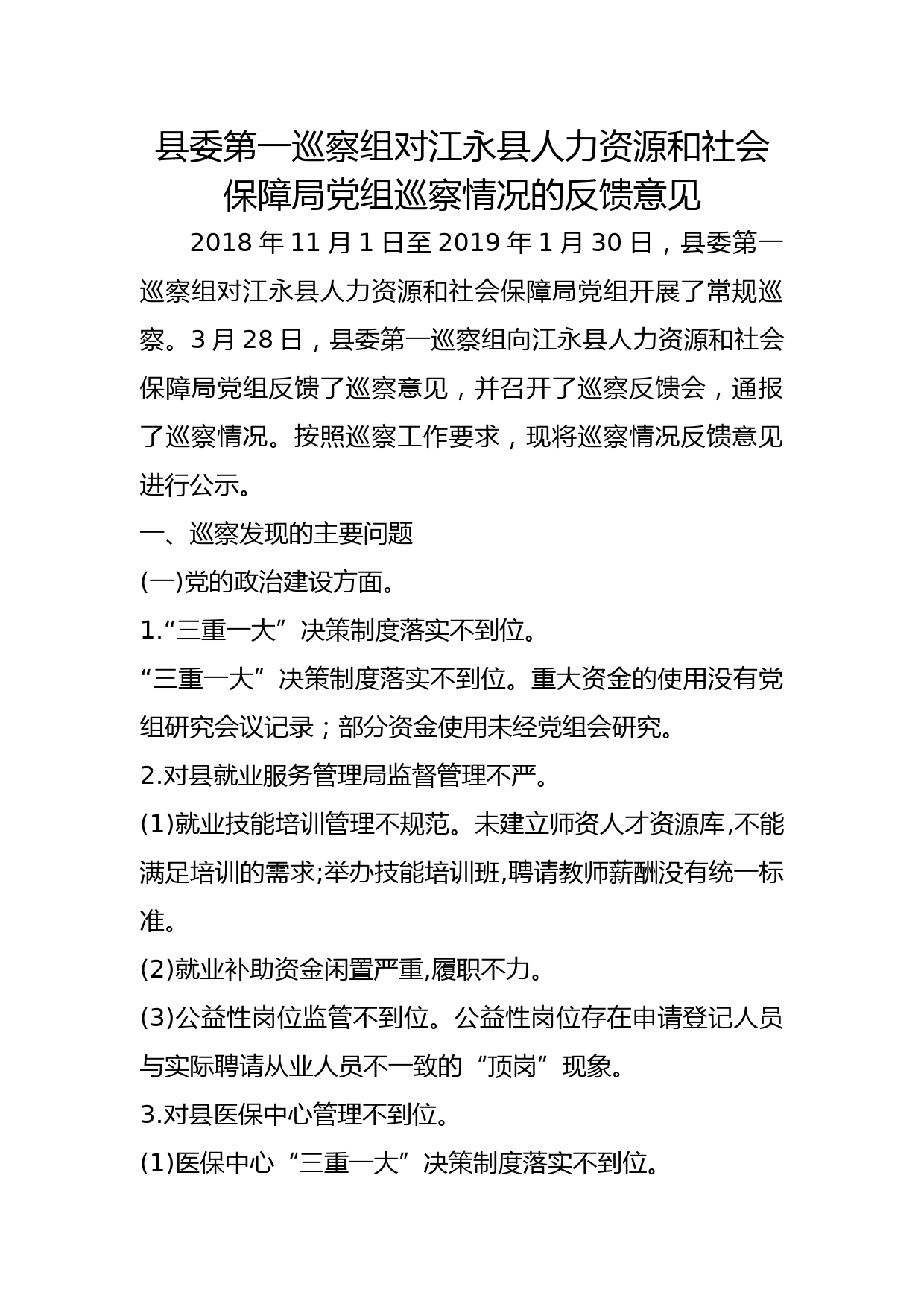 县委第一巡察组对江永县人力资源和社会保障局党组巡察情况的反馈意见

2018 年 11 月 1 日至 2019 年 1 月 30 日，县委第一巡察组对江永县人力资源和社会保障局党组开展了常规巡察。3 月 28 日，县委第一巡察组向江永县人力资源和社会保障局党组反馈了巡察意见，并召开了巡察反馈会，通报了巡察情况。按照巡察工作要求，现将巡察情况反馈意见进行公示。

一、巡察发现的主要问题

(一)党的政治建设方面。

1.“三重一大”决策制度落实不到位。

“三重一大”决策制度落实不到位。重大资金的使用没有党组研究会议记录；部分资金使用未经党组会研究。

2.对县就业服务管理局监督管理不严。

(1)就业技能培训管理不规范。未建立师资人才资源库,不能满足培训的需求;举办技能培训班,聘请教师薪酬没有统一标准。

(2)就业补助资金闲置严重,履职不力。

(3)公益性岗位监管不到位。公益性岗位存在申请登记人员与实际聘请从业人员不一致的“顶岗”现象。

3.对县医保中心管理不到位。

(1)医保中心“三重一大”决策制度落实不到位。